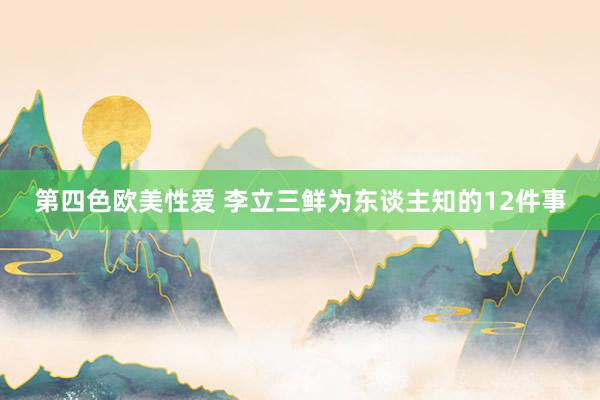 第四色欧美性爱 李立三鲜为东谈主知的12件事